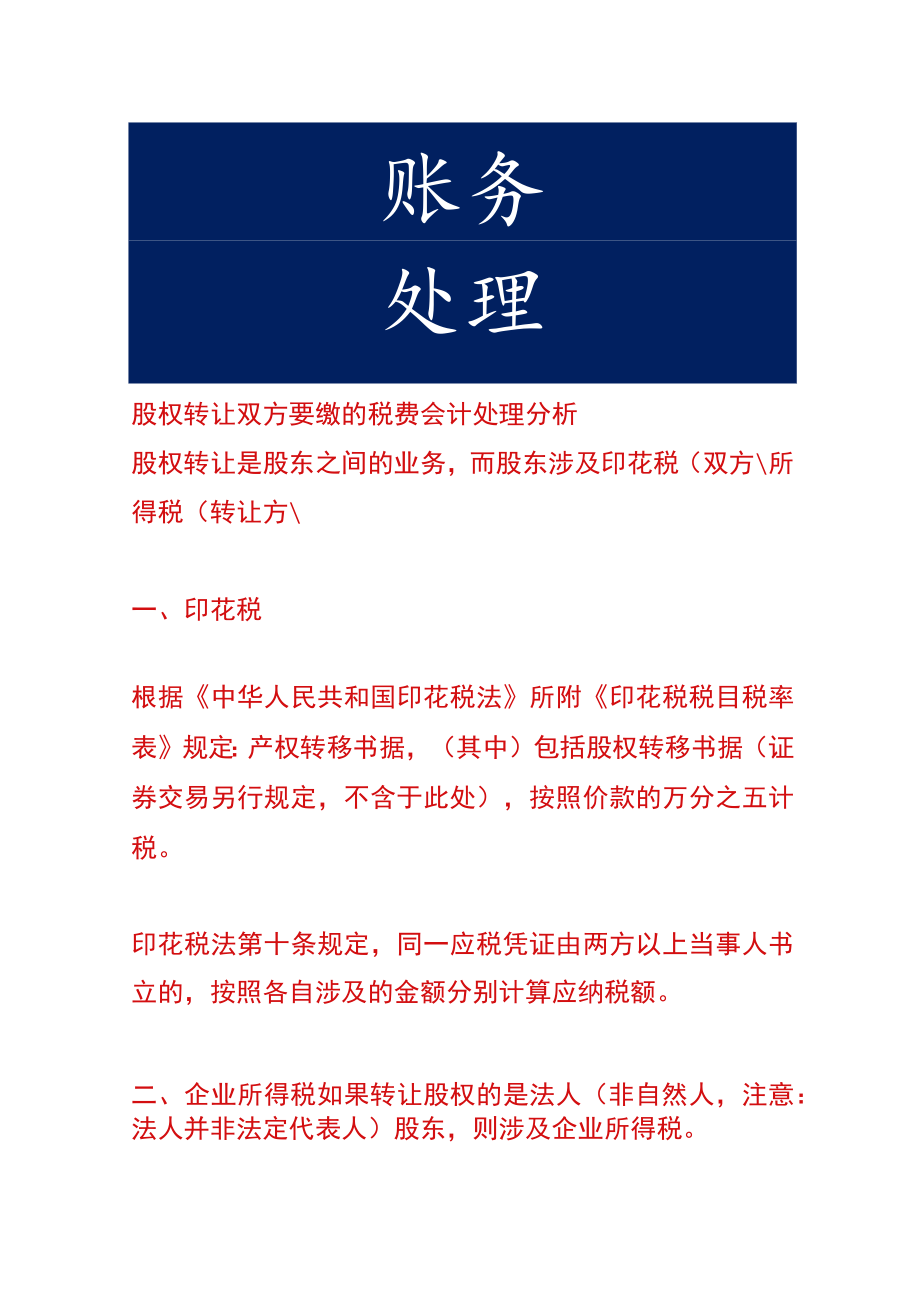 账务

处理

股权转让双方要缴的税费会计处理分析

股权转让是股东之间的业务，而股东涉及印花税（双方\所得税（转让方\

一、印花税

根据《中华人民共和国印花税法》所附《印花税税目税率表》规定: 产权转移书据，（其中）包括股权转移书据（证券交易另行规定，不含于此处），按照价款的万分之五计税。

印花税法第十条规定，同一应税凭证由两方以上当事人书立的，按照各自涉及的金额分别计算应纳税额。

二、企业所得税如果转让股权的是法人（非自然人，注意：法人并非法定代表人）股东，则涉及企业所得税。